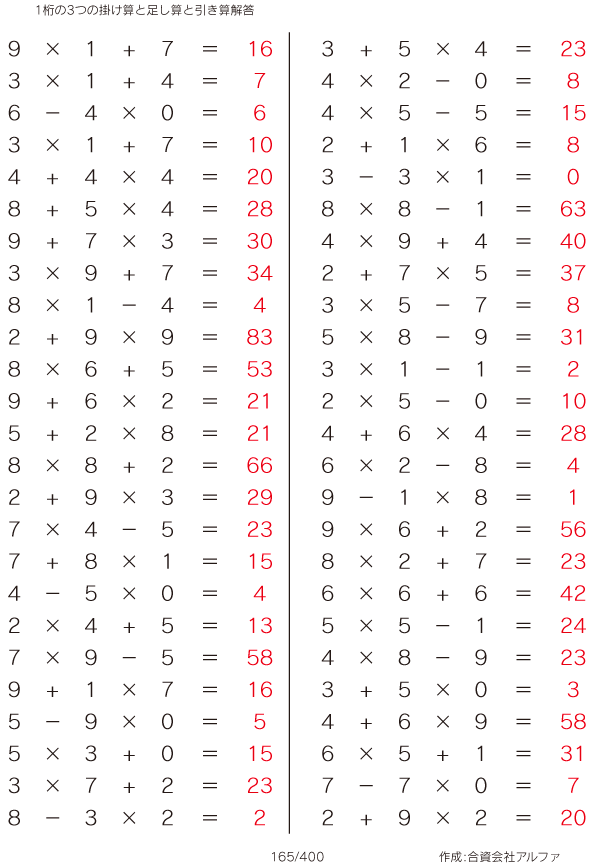 1桁の3つの掛け算と足し算と引き算解答

$9 \times 1 + 7 = 16$
$3 \times 1 + 4 = 7$
$6 - 4 \times 0 = 6$
$3 \times 1 + 7 = 10$
$4 + 4 \times 4 = 20$
$8 + 5 \times 4 = 28$
$9 + 7 \times 3 = 30$
$3 \times 9 + 7 = 34$
$8 \times 1 - 4 = 4$
$2 + 9 \times 9 = 83$
$8 \times 6 + 5 = 53$
$9 + 6 \times 2 = 21$
$5 + 2 \times 8 = 21$
$8 \times 8 + 2 = 66$
$2 + 9 \times 3 = 29$
$7 \times 4 - 5 = 23$
$7 + 8 \times 1 = 15$
$4 - 5 \times 0 = 4$
$2 \times 4 + 5 = 13$
$7 \times 9 - 5 = 58$
$9 + 1 \times 7 = 16$
$5 - 9 \times 0 = 5$
$5 \times 3 + 0 = 15$
$3 \times 7 + 2 = 23$
$8 - 3 \times 2 = 2$

$3 + 5 \times 4 = 23$
$4 \times 2 - 0 = 8$
$4 \times 5 - 5 = 15$
$2 + 1 \times 6 = 8$
$3 - 3 \times 1 = 0$
$8 \times 8 - 1 = 63$
$4 \times 9 + 4 = 40$
$2 + 7 \times 5 = 37$
$3 \times 5 - 7 = 8$
$5 \times 8 - 9 = 31$
$3 \times 1 - 1 = 2$
$2 \times 5 - 0 = 10$
$4 + 6 \times 4 = 28$
$6 \times 2 - 8 = 4$
$9 - 1 \times 8 = 1$
$9 \times 6 + 2 = 56$
$8 \times 2 + 7 = 23$
$6 \times 6 + 6 = 42$
$5 \times 5 - 1 = 24$
$4 \times 8 - 9 = 23$
$3 + 5 \times 0 = 3$
$4 + 6 \times 9 = 58$
$6 \times 5 + 1 = 31$
$7 - 7 \times 0 = 7$
$2 + 9 \times 2 = 20$

165/400 作成:合資会社アルファ